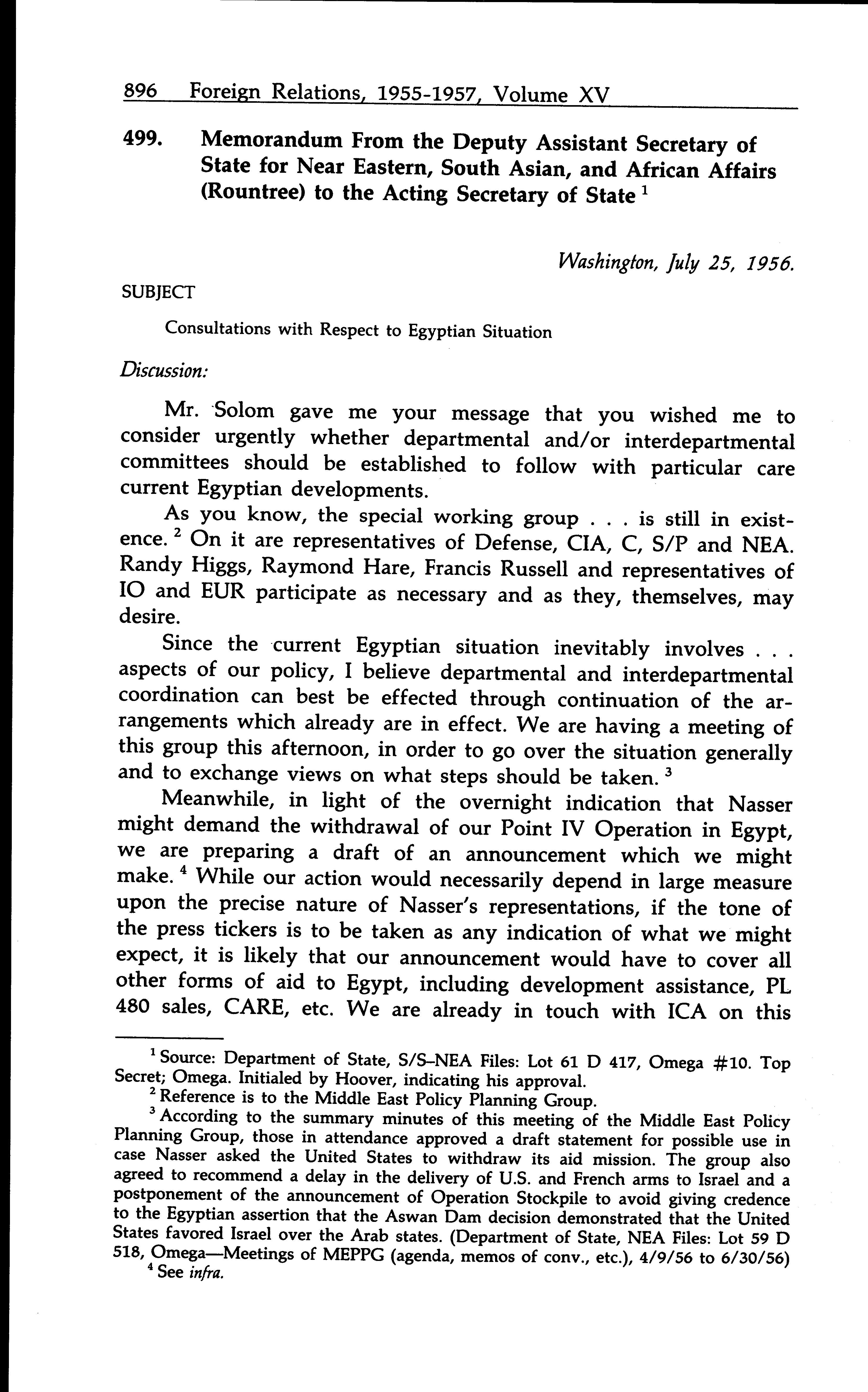 896 Foreign Relations, 1955-1957, Volume XV

499. Memorandum From the Deputy Assistant Secretary of State for Near Eastern, South Asian, and African Affairs (Rountree) to the Acting Secretary of State $^1$

Washington, July 25, 1956.

SUBJECT

Consultations with Respect to Egyptian Situation

Discussion:

Mr. Solom gave me your message that you wished me to consider urgently whether departmental and/or interdepartmental committees should be established to follow with particular care current Egyptian developments.

As you know, the special working group . . . is still in existence. $^2$ On it are representatives of Defense, CIA, C, S/P and NEA. Randy Higgs, Raymond Hare, Francis Russell and representatives of IO and EUR participate as necessary and as they, themselves, may desire.

Since the current Egyptian situation inevitably involves . . . aspects of our policy, I believe departmental and interdepartmental coordination can best be effected through continuation of the arrangements which already are in effect. We are having a meeting of this group this afternoon, in order to go over the situation generally and to exchange views on what steps should be taken. $^3$

Meanwhile, in light of the overnight indication that Nasser might demand the withdrawal of our Point IV Operation in Egypt, we are preparing a draft of an announcement which we might make. $^4$ While our action would necessarily depend in large measure upon the precise nature of Nasser's representations, if the tone of the press tickers is to be taken as any indication of what we might expect, it is likely that our announcement would have to cover all other forms of aid to Egypt, including development assistance, PL 480 sales, CARE, etc. We are already in touch with ICA on this

$^1$ Source: Department of State, S/S–NEA Files: Lot 61 D 417, Omega #10. Top Secret; Omega. Initialed by Hoover, indicating his approval.

$^2$ Reference is to the Middle East Policy Planning Group.

$^3$ According to the summary minutes of this meeting of the Middle East Policy Planning Group, those in attendance approved a draft statement for possible use in case Nasser asked the United States to withdraw its aid mission. The group also agreed to recommend a delay in the delivery of U.S. and French arms to Israel and a postponement of the announcement of Operation Stockpile to avoid giving credence to the Egyptian assertion that the Aswan Dam decision demonstrated that the United States favored Israel over the Arab states. (Department of State, NEA Files: Lot 59 D 518, Omega—Meetings of MEPPG (agenda, memos of conv., etc.), 4/9/56 to 6/30/56)

$^4$ See infra.